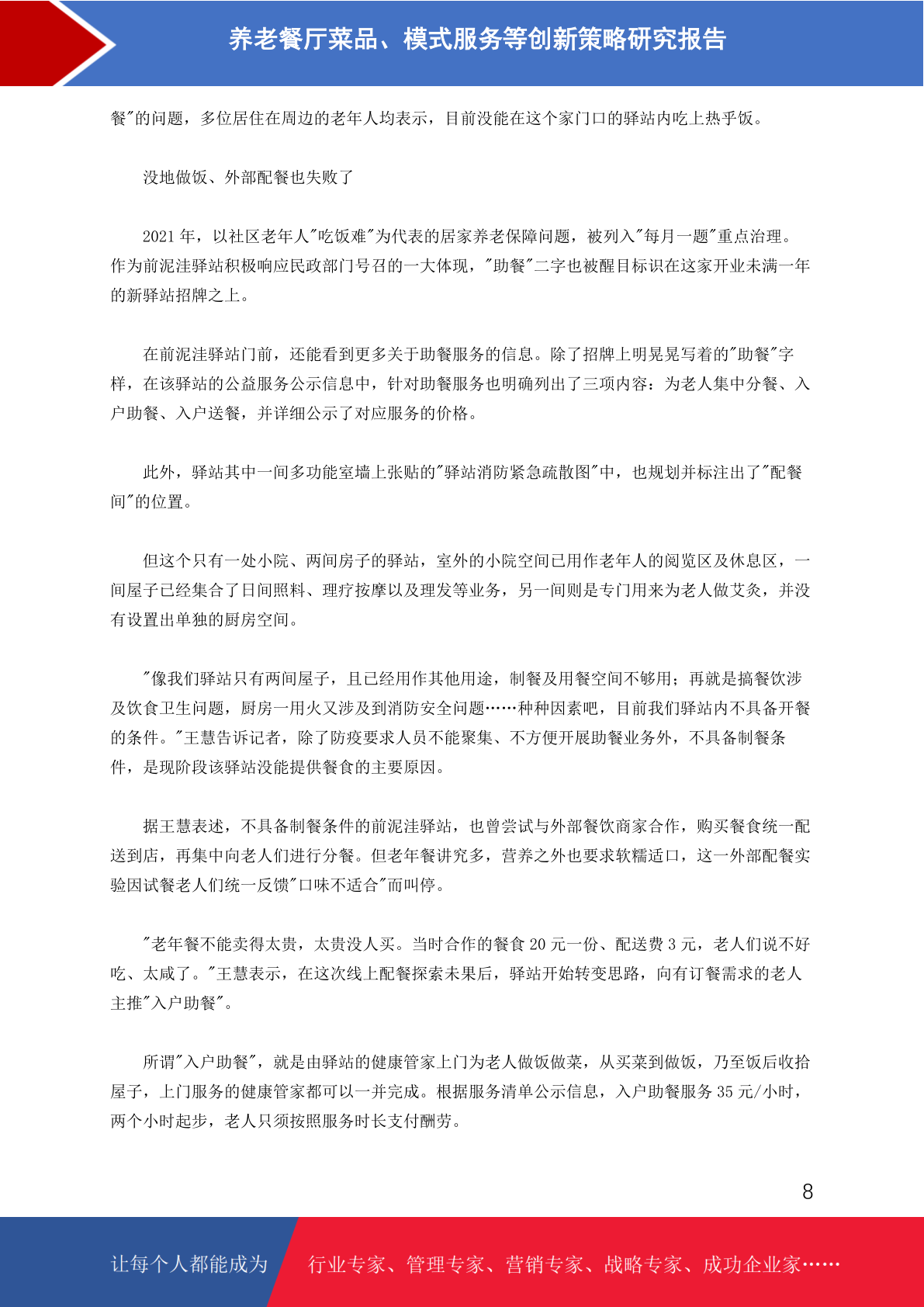 养老餐厅菜品、模式服务等创新策略研究报告

餐"的问题，多位居住在周边的老年人均表示，目前没能在这个家门口的驿站内吃上热乎饭。

没地做饭、外部配餐也失败了

2021 年，以社区老年人"吃饭难"为代表的居家养老保障问题，被列入"每月一题"重点治理。作为前泥洼驿站积极响应民政部门号召的一大体现，"助餐"二字也被醒目标识在这家开业未满一年的新驿站招牌之上。

在前泥洼驿站门前，还能看到更多关于助餐服务的信息。除了招牌上明晃晃写着的"助餐"字样，在该驿站的公益服务公示信息中，针对助餐服务也明确列出了三项内容：为老人集中分餐、入户助餐、入户送餐，并详细公示了对应服务的价格。

此外，驿站其中一间多功能室墙上张贴的"驿站消防紧急疏散图"中，也规划并标注出了"配餐间"的位置。

但这个只有一处小院、两间房子的驿站，室外的小院空间已用作老年人的阅览区及休息区，一间屋子已经集合了日间照料、理疗按摩以及理发等业务，另一间则是专门用来为老人做艾灸，并没有设置出单独的厨房空间。

"像我们驿站只有两间屋子，且已经用作其他用途，制餐及用餐空间不够用；再就是搞餐饮涉及饮食卫生问题，厨房一用火又涉及到消防安全问题……种种因素吧，目前我们驿站内不具备开餐的条件。"王慧告诉记者，除了防疫要求人员不能聚集、不方便开展助餐业务外，不具备制餐条件，是现阶段该驿站没能提供餐食的主要原因。

据王慧表述，不具备制餐条件的前泥洼驿站，也曾尝试与外部餐饮商家合作，购买餐食统一配送到店，再集中向老人们进行分餐。但老年餐讲究多，营养之外也要求软糯适口，这一外部配餐实验因试餐老人们统一反馈"口味不适合"而叫停。

"老年餐不能卖得太贵，太贵没人买。当时合作的餐食 20 元一份、配送费 3 元，老人们说不好吃、太咸了。"王慧表示，在这次线上配餐探索未果后，驿站开始转变思路，向有订餐需求的老人主推"入户助餐"。

所谓"入户助餐"，就是由驿站的健康管家上门为老人做饭做菜，从买菜到做饭，乃至饭后收拾屋子，上门服务的健康管家都可以一并完成。根据服务清单公示信息，入户助餐服务 35 元/小时，两个小时起步，老人只须按照服务时长支付酬劳。

8

让每个人都能成为 行业专家、管理专家、营销专家、战略专家、成功企业家……